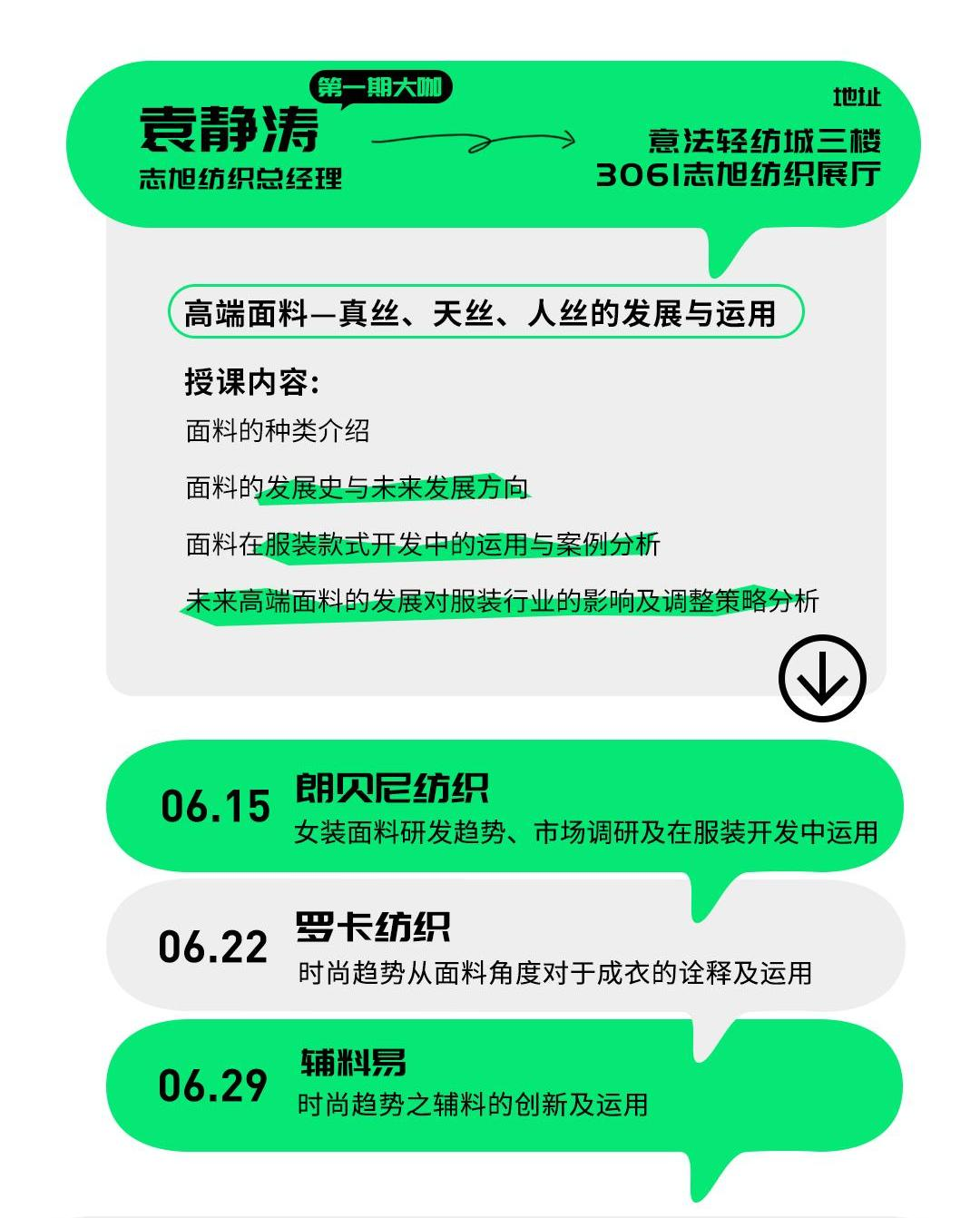 第一期大咖

袁静涛
志旭纺织总经理

地址
意法轻纺城三楼
3061志旭纺织展厅

高端面料—真丝、天丝、人丝的发展与运用

授课内容:
面料的种类介绍
面料的发展史与未来发展方向
面料在服装款式开发中的运用与案例分析
未来高端面料的发展对服装行业的影响及调整策略分析

06.15 朗贝尼纺织
女装面料研发趋势、市场调研及在服装开发中运用

06.22 罗卡纺织
时尚趋势从面料角度对于成衣的诠释及运用

06.29 辅料易
时尚趋势之辅料的创新及运用